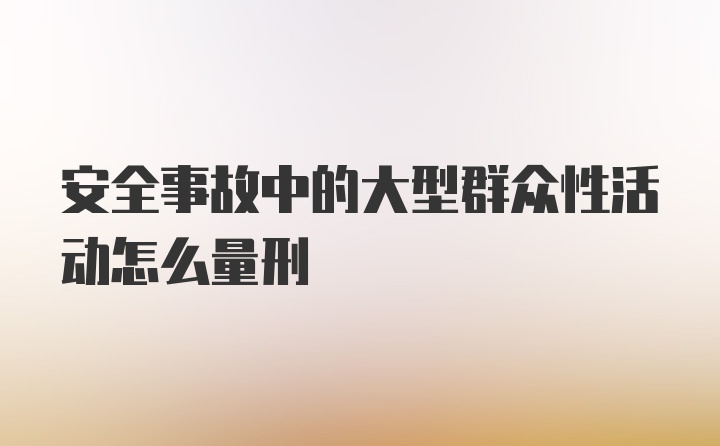 安全事故中的大型群众性活动怎么量刑